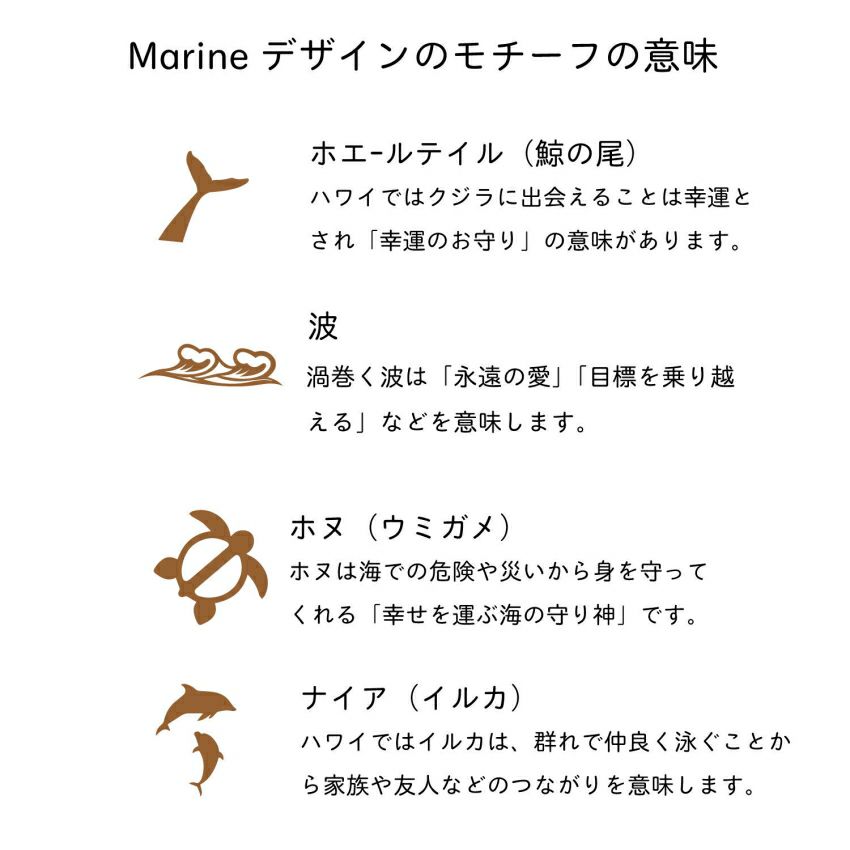 Marine デザインのモチーフの意味

ホエールテイル（鯨の尾）
ハワイではクジラに出会えることは幸運とされ「幸運のお守り」の意味があります。

波
渦巻く波は「永遠の愛」「目標を乗り越える」などを意味します。

ホヌ（ウミガメ）
ホヌは海での危険や災いから身を守ってくれる「幸せを運ぶ海の守り神」です。

ナイア（イルカ）
ハワイではイルカは、群れで仲良く泳ぐことから家族や友人などのつながりを意味します。